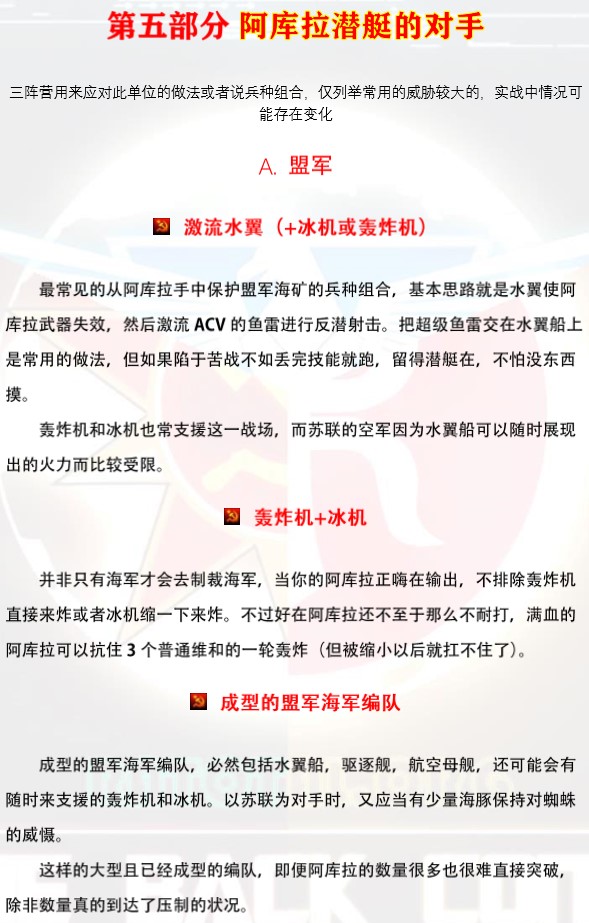 第五部分 阿库拉潜艇的对手

三阵营用来应对此单位的做法或者说兵种组合，仅列举常用的威胁较大的，实战中情况可能存在变化

A. 盟军

激流水翼（+冰机或轰炸机）

最常见的从阿库拉手中保护盟军海矿的兵种组合，基本思路就是水翼使阿库拉武器失效，然后激流 ACV 的鱼雷进行反潜射击。把超级鱼雷交在水翼船上是常用的做法，但如果陷于苦战不如丢完技能就跑，留得潜艇在，不怕没东西摸。

轰炸机和冰机也常支援这一战场，而苏联的空军因为水翼船可以随时展现出的火力而比较受限。

轰炸机+冰机

并非只有海军才会去制裁海军，当你的阿库拉正嗨在输出，不排除轰炸机直接来炸或者冰机缩一下来炸。不过好在阿库拉还不至于那么不耐打，满血的阿库拉可以抗住 3 个普通维和的一轮轰炸（但被缩小以后就扛不住了）。

成型的盟军海军编队

成型的盟军海军编队，必然包括水翼船，驱逐舰，航空母舰，还可能会有随时来支援的轰炸机和冰机。以苏联为对手时，又应当有少量海豚保持对蜘蛛的威慑。

这样的大型且已经成型的编队，即便阿库拉的数量很多也很难直接突破，除非数量真的到达了压制的状况。